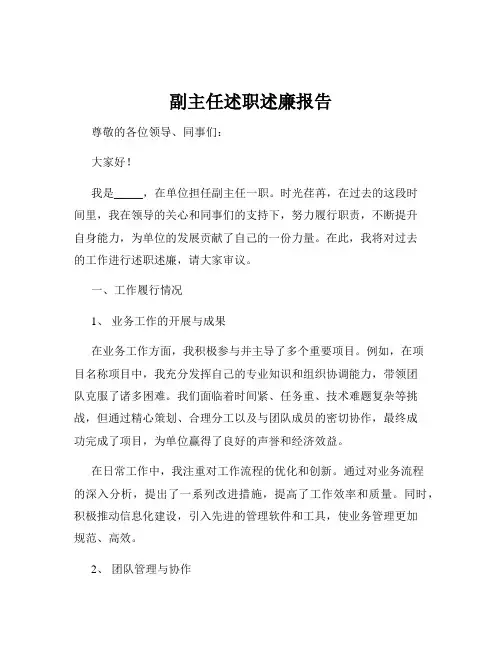 副主任述职述廉报告

尊敬的各位领导、同事们：

大家好！

我是_____，在单位担任副主任一职。时光荏苒，在过去的这段时间里，我在领导的关心和同事们的支持下，努力履行职责，不断提升自身能力，为单位的发展贡献了自己的一份力量。在此，我将对过去的工作进行述职述廉，请大家审议。

一、工作履行情况

1、 业务工作的开展与成果

在业务工作方面，我积极参与并主导了多个重要项目。例如，在项目名称项目中，我充分发挥自己的专业知识和组织协调能力，带领团队克服了诸多困难。我们面临着时间紧、任务重、技术难题复杂等挑战，但通过精心策划、合理分工以及与团队成员的密切协作，最终成功完成了项目，为单位赢得了良好的声誉和经济效益。

在日常工作中，我注重对工作流程的优化和创新。通过对业务流程的深入分析，提出了一系列改进措施，提高了工作效率和质量。同时，积极推动信息化建设，引入先进的管理软件和工具，使业务管理更加规范、高效。

2、 团队管理与协作